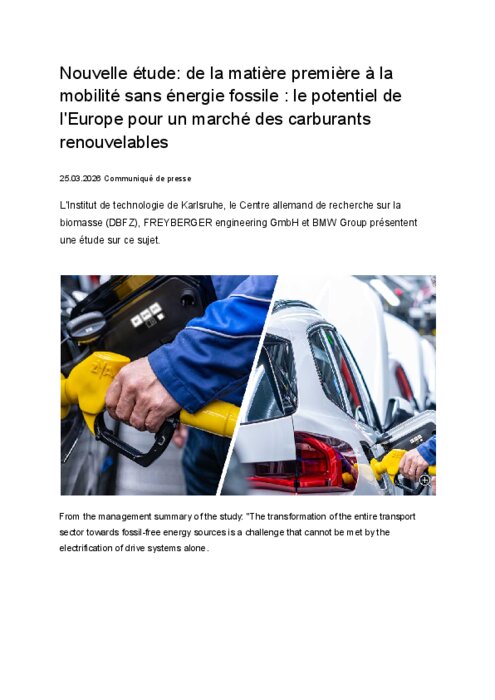 Nouvelle étude: de la matière première à la mobilité sans énergie fossile : le potentiel de l'Europe pour un marché des carburants renouvelables

25.03.2026 Communiqué de presse

L'Institut de technologie de Karlsruhe, le Centre allemand de recherche sur la biomasse (DBFZ), FREYBERGER engineering GmbH et BMW Group présentent une étude sur ce sujet.

From the management summary of the study: "The transformation of the entire transport sector towards fossil-free energy sources is a challenge that cannot be met by the electrification of drive systems alone.